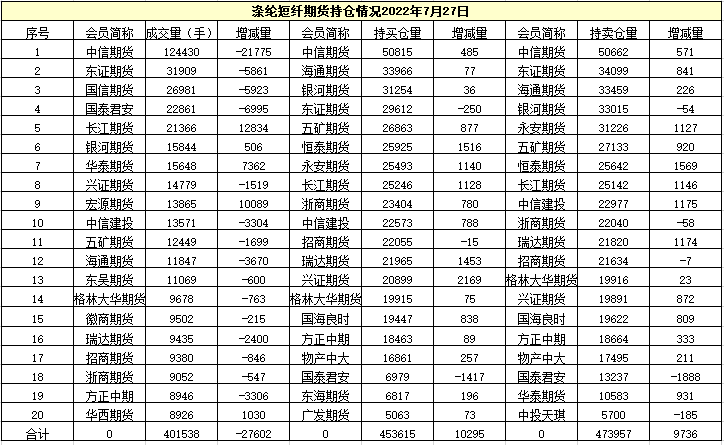 涤纶短纤期货持仓情况2022年7月27日

| 序号 | 会员简称 | 成交量（手） | 增减量 | 会员简称 | 持买仓量 | 增减量 | 会员简称 | 持卖仓量 | 增减量 |
|---|---|---|---|---|---|---|---|---|---|
| 1 | 中信期货 | 124430 | -21775 | 中信期货 | 50815 | 485 | 中信期货 | 50662 | 571 |
| 2 | 东证期货 | 31909 | -5861 | 海通期货 | 33966 | 77 | 东证期货 | 34099 | 841 |
| 3 | 国信期货 | 26981 | -5923 | 银河期货 | 31254 | 36 | 海通期货 | 33459 | 226 |
| 4 | 国泰君安 | 22861 | -6995 | 东证期货 | 29612 | -250 | 银河期货 | 33015 | -54 |
| 5 | 长江期货 | 21366 | 12834 | 五矿期货 | 26863 | 877 | 永安期货 | 31226 | 1127 |
| 6 | 银河期货 | 15844 | 506 | 恒泰期货 | 25925 | 1516 | 五矿期货 | 27133 | 920 |
| 7 | 华泰期货 | 15648 | 7362 | 永安期货 | 25493 | 1140 | 恒泰期货 | 25642 | 1569 |
| 8 | 兴证期货 | 14779 | -1519 | 长江期货 | 25246 | 1128 | 长江期货 | 25142 | 1146 |
| 9 | 宏源期货 | 13865 | 10089 | 浙商期货 | 23404 | 780 | 中信建投 | 22977 | 1175 |
| 10 | 中信建投 | 13571 | -3304 | 中信建投 | 22573 | 788 | 浙商期货 | 22040 | -58 |
| 11 | 五矿期货 | 12449 | -1699 | 招商期货 | 22055 | -15 | 瑞达期货 | 21820 | 1174 |
| 12 | 海通期货 | 11847 | -3670 | 瑞达期货 | 21965 | 1453 | 招商期货 | 21634 | -7 |
| 13 | 东吴期货 | 11069 | -600 | 兴证期货 | 20899 | 2169 | 格林大华期货 | 19916 | 23 |
| 14 | 格林大华期货 | 9678 | -763 | 格林大华期货 | 19915 | 75 | 兴证期货 | 19891 | 872 |
| 15 | 徽商期货 | 9502 | -215 | 国海良时 | 19447 | 838 | 国海良时 | 19622 | 809 |
| 16 | 瑞达期货 | 9435 | -2400 | 方正中期 | 18463 | 89 | 方正中期 | 18664 | 333 |
| 17 | 招商期货 | 9380 | -846 | 物产中大 | 16861 | 257 | 物产中大 | 17495 | 211 |
| 18 | 浙商期货 | 9052 | -547 | 国泰君安 | 6979 | -1417 | 国泰君安 | 13237 | -1888 |
| 19 | 方正中期 | 8946 | -3306 | 东海期货 | 6817 | 196 | 华泰期货 | 10583 | 931 |
| 20 | 华西期货 | 8926 | 1030 | 广发期货 | 5063 | 73 | 中投天琪 | 5700 | -185 |
| 合计 | 0 | 401538 | -27602 | 0 | 453615 | 10295 | 0 | 473957 | 9736 |